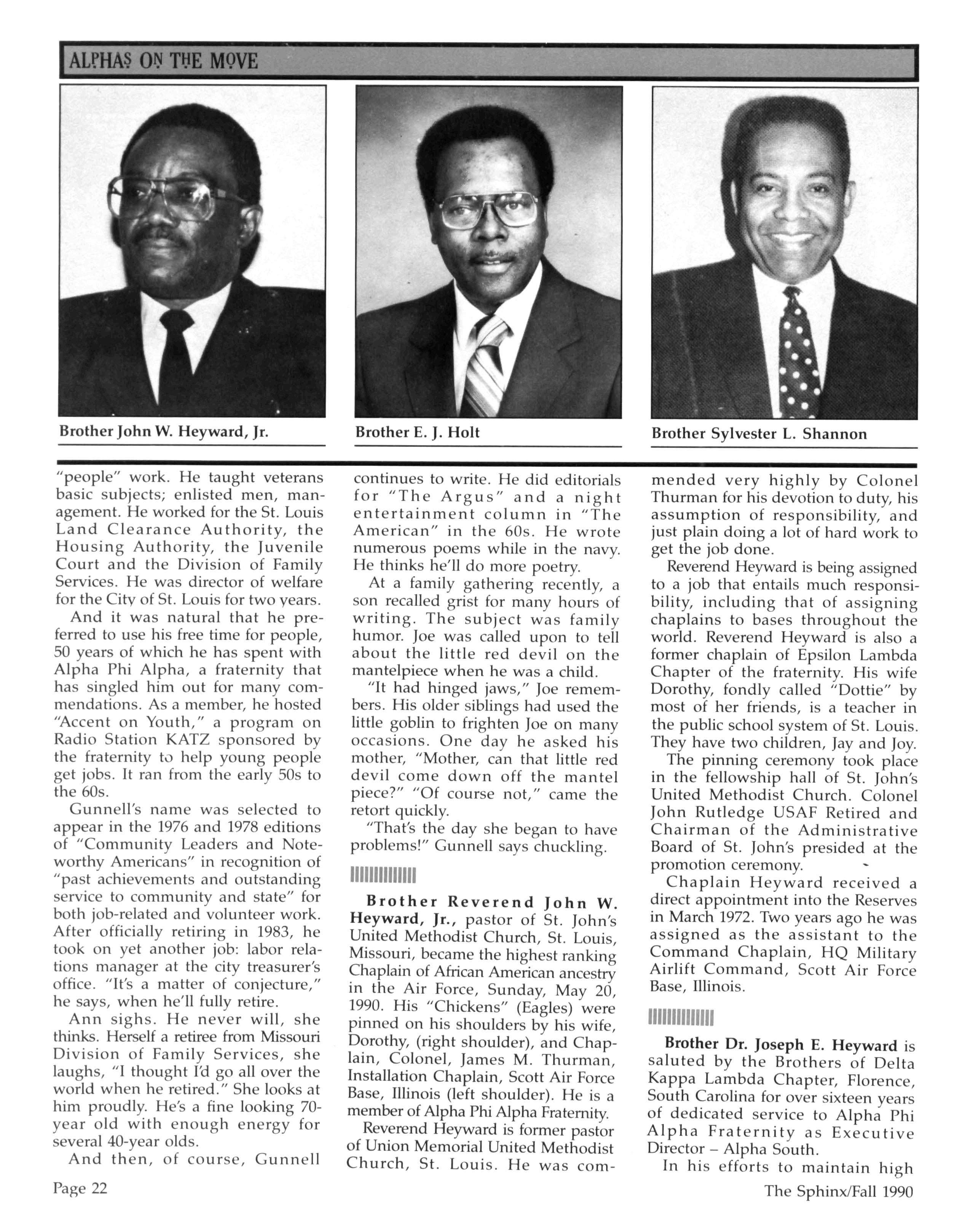 ALPHAS ON THE MOVE

Brother John W. Heyward, Jr.

Brother E. J. Holt

Brother Sylvester L. Shannon

"people" work. He taught veterans basic subjects; enlisted men, management. He worked for the St. Louis Land Clearance Authority, the Housing Authority, the Juvenile Court and the Division of Family Services. He was director of welfare for the City of St. Louis for two years.

And it was natural that he preferred to use his free time for people, 50 years of which he has spent with Alpha Phi Alpha, a fraternity that has singled him out for many commendations. As a member, he hosted "Accent on Youth," a program on Radio Station KATZ sponsored by the fraternity to help young people get jobs. It ran from the early 50s to the 60s.

Gunnell's name was selected to appear in the 1976 and 1978 editions of "Community Leaders and Noteworthy Americans" in recognition of "past achievements and outstanding service to community and state" for both job-related and volunteer work. After officially retiring in 1983, he took on yet another job: labor relations manager at the city treasurer's office. "It's a matter of conjecture," he says, when he'll fully retire.

Ann sighs. He never will, she thinks. Herself a retiree from Missouri Division of Family Services, she laughs, "I thought I'd go all over the world when he retired." She looks at him proudly. He's a fine looking 70-year old with enough energy for several 40-year olds.

And then, of course, Gunnell continues to write. He did editorials for "The Argus" and a night entertainment column in "The American" in the 60s. He wrote numerous poems while in the navy. He thinks he'll do more poetry.

At a family gathering recently, a son recalled grist for many hours of writing. The subject was family humor. Joe was called upon to tell about the little red devil on the mantelpiece when he was a child.

"It had hinged jaws," Joe remembers. His older siblings had used the little goblin to frighten Joe on many occasions. One day he asked his mother, "Mother, can that little red devil come down off the mantel piece?" "Of course not," came the retort quickly.

"That's the day she began to have problems!" Gunnell says chuckling.

Brother Reverend John W. Heyward, Jr., pastor of St. John's United Methodist Church, St. Louis, Missouri, became the highest ranking Chaplain of African American ancestry in the Air Force, Sunday, May 20, 1990. His "Chickens" (Eagles) were pinned on his shoulders by his wife, Dorothy, (right shoulder), and Chaplain, Colonel, James M. Thurman, Installation Chaplain, Scott Air Force Base, Illinois (left shoulder). He is a member of Alpha Phi Alpha Fraternity.

Reverend Heyward is former pastor of Union Memorial United Methodist Church, St. Louis. He was commended very highly by Colonel Thurman for his devotion to duty, his assumption of responsibility, and just plain doing a lot of hard work to get the job done.

Reverend Heyward is being assigned to a job that entails much responsibility, including that of assigning chaplains to bases throughout the world. Reverend Heyward is also a former chaplain of Epsilon Lambda Chapter of the fraternity. His wife Dorothy, fondly called "Dottie" by most of her friends, is a teacher in the public school system of St. Louis. They have two children, Jay and Joy.

The pinning ceremony took place in the fellowship hall of St. John's United Methodist Church. Colonel John Rutledge USAF Retired and Chairman of the Administrative Board of St. John's presided at the promotion ceremony.

Chaplain Heyward received a direct appointment into the Reserves in March 1972. Two years ago he was assigned as the assistant to the Command Chaplain, HQ Military Airlift Command, Scott Air Force Base, Illinois.

Brother Dr. Joseph E. Heyward is saluted by the Brothers of Delta Kappa Lambda Chapter, Florence, South Carolina for over sixteen years of dedicated service to Alpha Phi Alpha Fraternity as Executive Director – Alpha South.

In his efforts to maintain high

Page 22

The Sphinx/Fall 1990